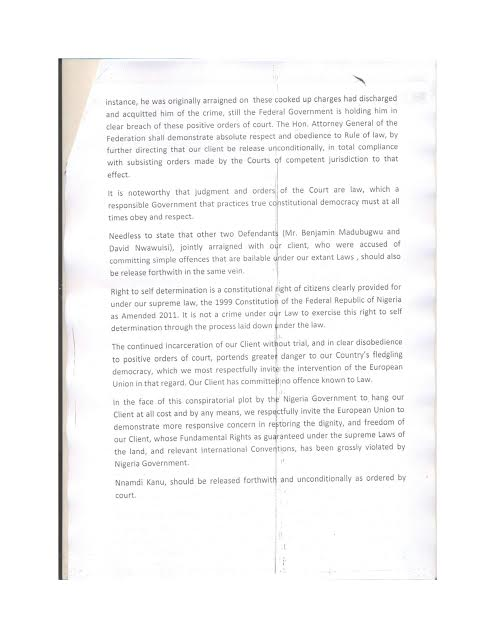 instance, he was originally arraigned on these cooked up charges had discharged and acquitted him of the crime, still the Federal Government is holding him in clear breach of these positive orders of court. The Hon. Attorney General of the Federation shall demonstrate absolute respect and obedience to Rule of law, by further directing that our client be release unconditionally, in total compliance with subsisting orders made by the Courts of competent jurisdiction to that effect.

It is noteworthy that judgment and orders of the Court are law, which a responsible Government that practices true constitutional democracy must at all times obey and respect.

Needless to state that other two Defendants (Mr. Benjamin Madubugwu and David Nwawuisi), jointly arraigned with our client, who were accused of committing simple offences that are bailable under our extant Laws , should also be release forthwith in the same vein.

Right to self determination is a constitutional right of citizens clearly provided for under our supreme law, the 1999 Constitution of the Federal Republic of Nigeria as Amended 2011. It is not a crime under our Law to exercise this right to self determination through the process laid down under the law.

The continued incarceration of our Client without trial, and in clear disobedience to positive orders of court, portends greater danger to our Country's fledgling democracy, which we most respectfully invite the intervention of the European Union in that regard. Our Client has committed no offence known to Law.

In the face of this conspiratorial plot by the Nigeria Government to hang our Client at all cost and by any means, we respectfully invite the European Union to demonstrate more responsive concern in restoring the dignity, and freedom of our Client, whose Fundamental Rights as guaranteed under the supreme Laws of the land, and relevant International Conventions, has been grossly violated by Nigeria Government.

Nnamdi Kanu, should be released forthwith and unconditionally as ordered by court.